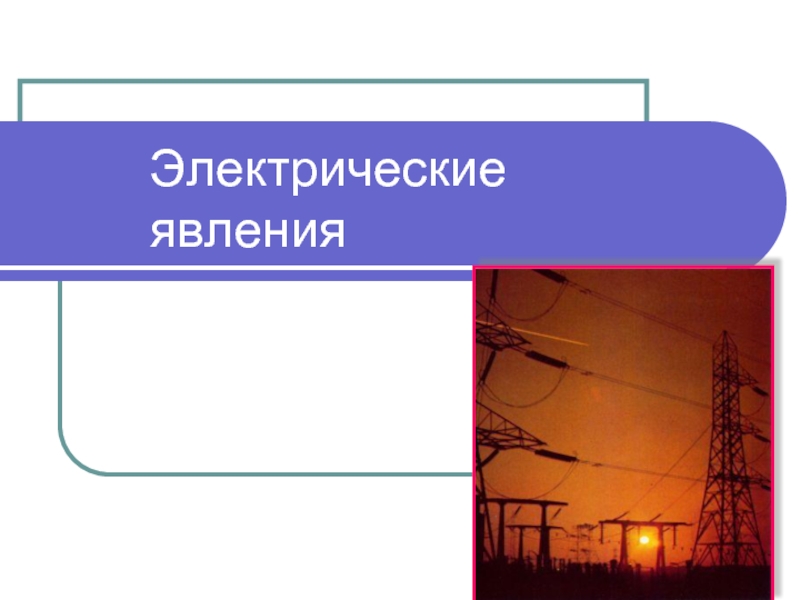 Электрические явления